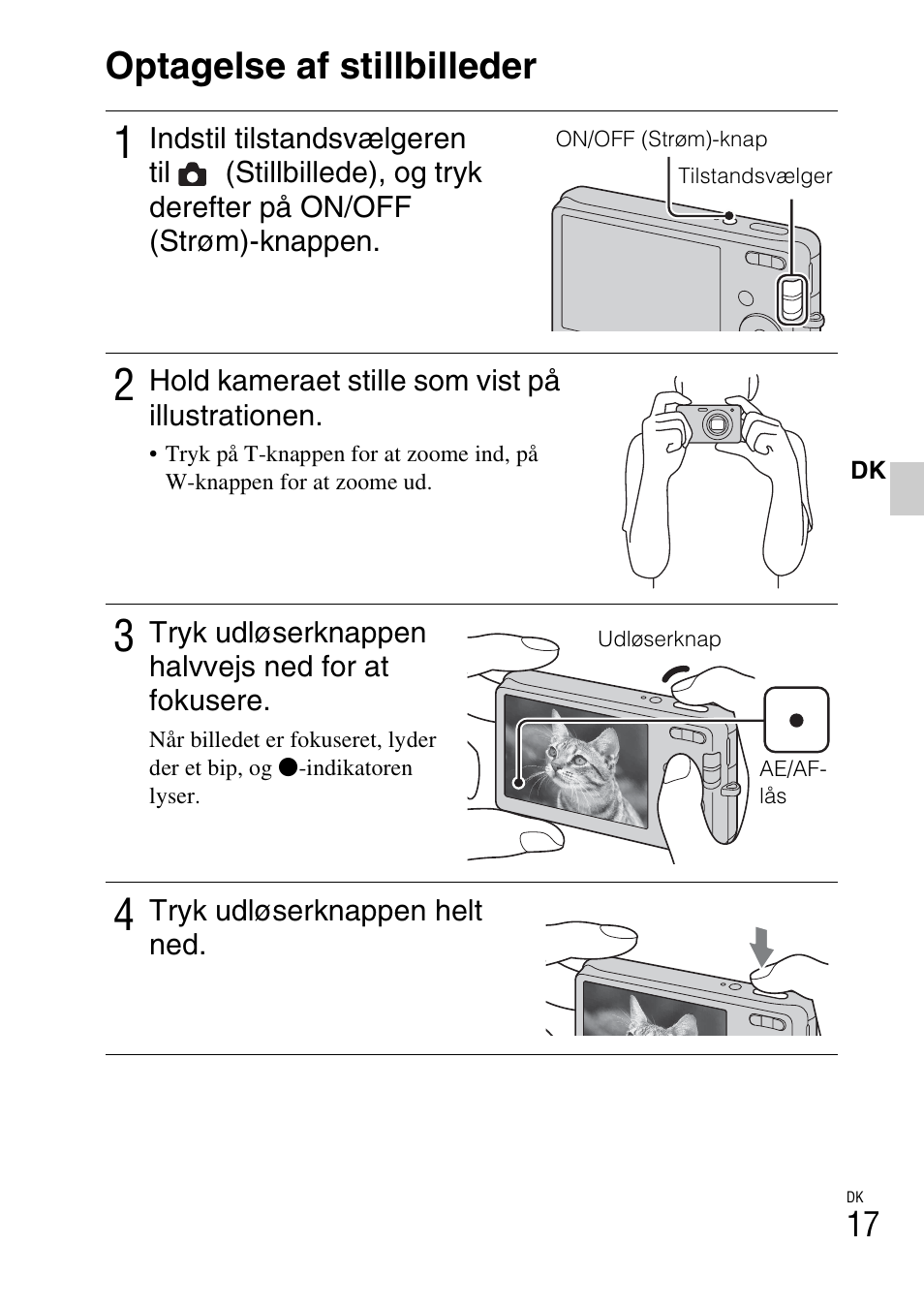 Optagelse af stillbilleder

1 Indstil tilstandsvælgeren til (Stillbillede), og tryk derefter på ON/OFF (Strøm)-knappen.

ON/OFF (Strøm)-knap

Tilstandsvælger

2 Hold kameraet stille som vist på illustrationen.

• Tryk på T-knappen for at zoome ind, på W-knappen for at zoome ud.

DK

3 Tryk udløserknappen halvvejs ned for at fokusere.

Når billedet er fokuseret, lyder der et bip, og ●-indikatoren lyser.

Udløserknap

AE/AF-lås

4 Tryk udløserknappen helt ned.

DK
17